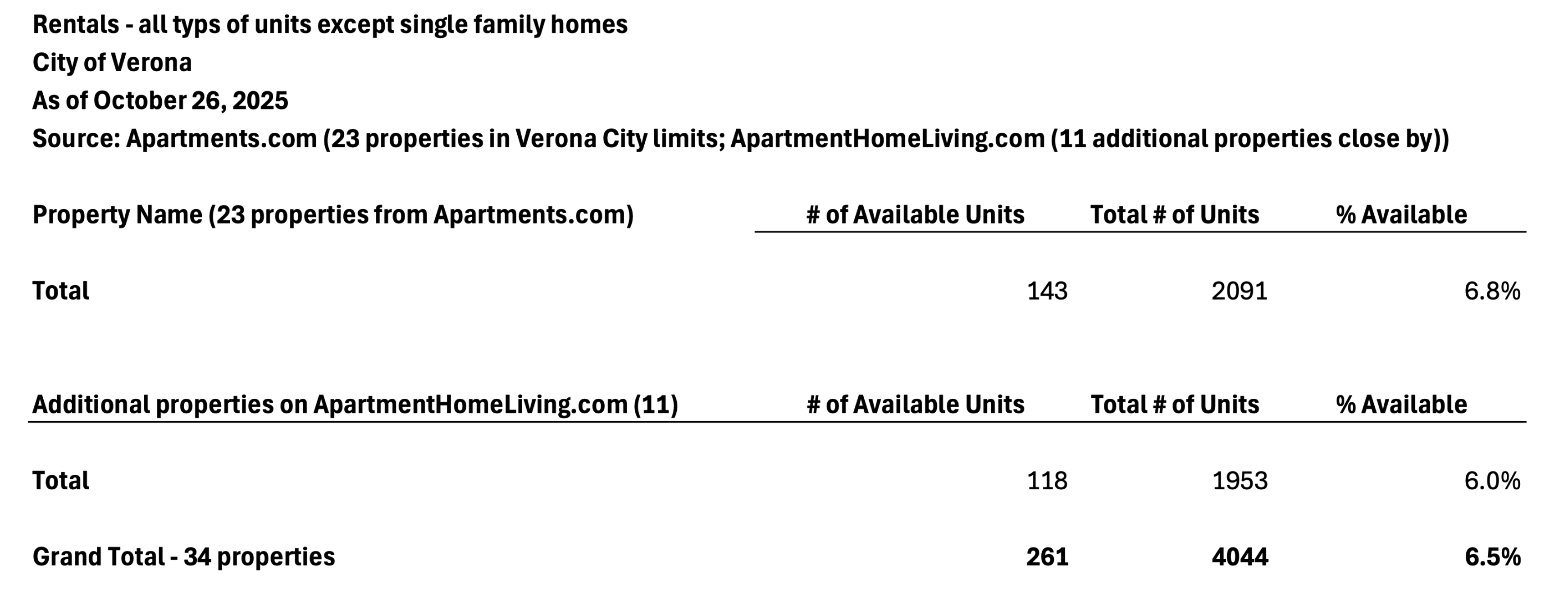 Rentals - all typs of units except single family homes
City of Verona
As of October 26, 2025
Source: Apartments.com (23 properties in Verona City limits; ApartmentHomeLiving.com (11 additional properties close by))

| Property Name (23 properties from Apartments.com) | # of Available Units | Total # of Units | % Available |
|---|---|---|---|
| Total | 143 | 2091 | 6.8% |

| Additional properties on ApartmentHomeLiving.com (11) | # of Available Units | Total # of Units | % Available |
|---|---|---|---|
| Total | 118 | 1953 | 6.0% |
| Grand Total - 34 properties | 261 | 4044 | 6.5% |